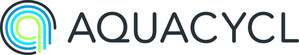 AQUACYCL